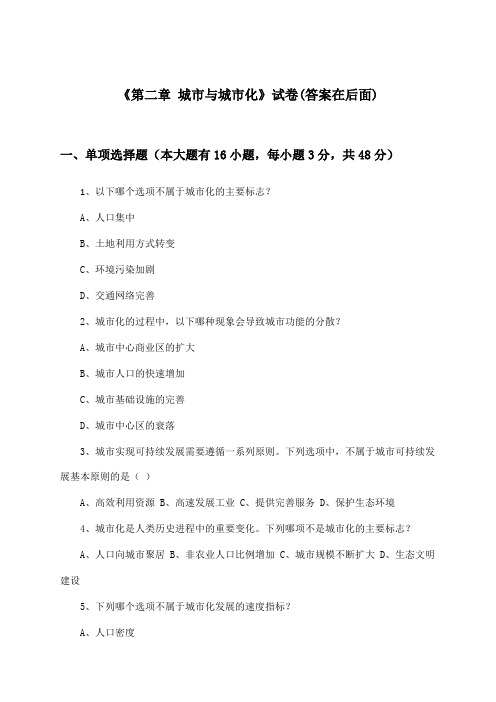 《第二章 城市与城市化》试卷(答案在后面)

一、单项选择题（本大题有16小题，每小题3分，共48分）

1、以下哪个选项不属于城市化的主要标志？

A、人口集中

B、土地利用方式转变

C、环境污染加剧

D、交通网络完善

2、城市化的过程中，以下哪种现象会导致城市功能的分散？

A、城市中心商业区的扩大

B、城市人口的快速增加

C、城市基础设施的完善

D、城市中心区的衰落

3、城市实现可持续发展需要遵循一系列原则。下列选项中，不属于城市可持续发展基本原则的是（ ）

A、高效利用资源 B、高速发展工业 C、提供完善服务 D、保护生态环境

4、城市化是人类历史进程中的重要变化。下列哪项不是城市化的主要标志？

A、人口向城市聚居 B、非农业人口比例增加 C、城市规模不断扩大 D、生态文明建设

5、下列哪个选项不属于城市化发展的速度指标？

A、人口密度